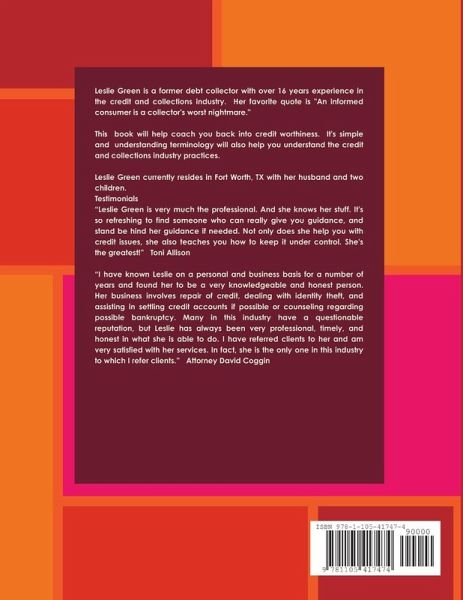 Leslie Green is a former debt collector with over 16 years experience in the credit and collections industry. Her favorite quote is "An informed consumer is a collector's worst nightmare."

This book will help coach you back into credit worthiness. It's simple and understanding terminology will also help you understand the credit and collections industry practices.

Leslie Green currently resides in Fort Worth, TX with her husband and two children.
Testimonials
"Leslie Green is very much the professional. And she knows her stuff. It's so refreshing to find someone who can really give you guidance, and stand be hind her guidance if needed. Not only does she help you with credit issues, she also teaches you how to keep it under control. She's the greatest!" Toni Allison

"I have known Leslie on a personal and business basis for a number of years and found her to be a very knowledgeable and honest person. Her business involves repair of credit, dealing with identity theft, and assisting in settling credit accounts if possible or counseling regarding possible bankruptcy. Many in this industry have a questionable reputation, but Leslie has always been very professional, timely, and honest in what she is able to do. I have referred clients to her and am very satisfied with her services. In fact, she is the only one in this industry to which I refer clients." Attorney David Coggin

ISBN 978-1-105-41747-4
90000
9 781105 417474